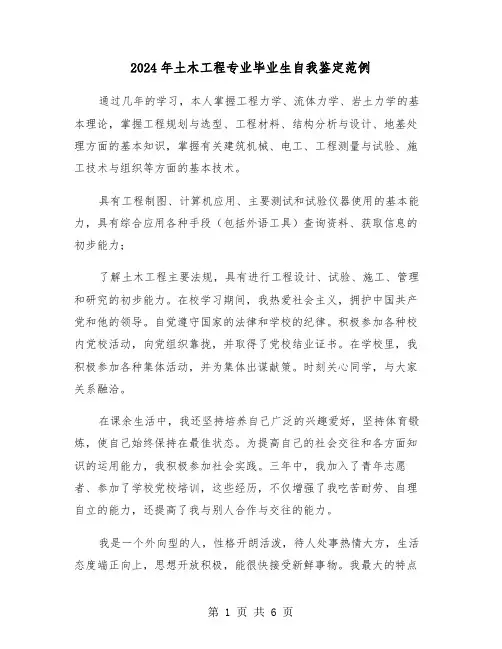 2024年土木工程专业毕业生自我鉴定范例

通过几年的学习，本人掌握工程力学、流体力学、岩土力学的基本理论，掌握工程规划与选型、工程材料、结构分析与设计、地基处理方面的基本知识，掌握有关建筑机械、电工、工程测量与试验、施工技术与组织等方面的基本技术。

具有工程制图、计算机应用、主要测试和试验仪器使用的基本能力，具有综合应用各种手段（包括外语工具）查询资料、获取信息的初步能力；

了解土木工程主要法规，具有进行工程设计、试验、施工、管理和研究的初步能力。在校学习期间，我热爱社会主义，拥护中国共产党和他的领导。自觉遵守国家的法律和学校的纪律。积极参加各种校内党校活动，向党组织靠拢，并取得了党校结业证书。在学校里，我积极参加各种集体活动，并为集体出谋献策。时刻关心同学，与大家关系融洽。

在课余生活中，我还坚持培养自己广泛的兴趣爱好，坚持体育锻炼，使自己始终保持在最佳状态。为提高自己的社会交往和各方面知识的运用能力，我积极参加社会实践。三年中，我加入了青年志愿者、参加了学校党校培训，这些经历，不仅增强了我吃苦耐劳、自理自立的能力，还提高了我与别人合作与交往的能力。

我是一个外向型的人，性格开朗活泼，待人处事热情大方，生活态度端正向上，思想开放积极，能很快接受新鲜事物。我最大的特点

第 1 页 共 6 页